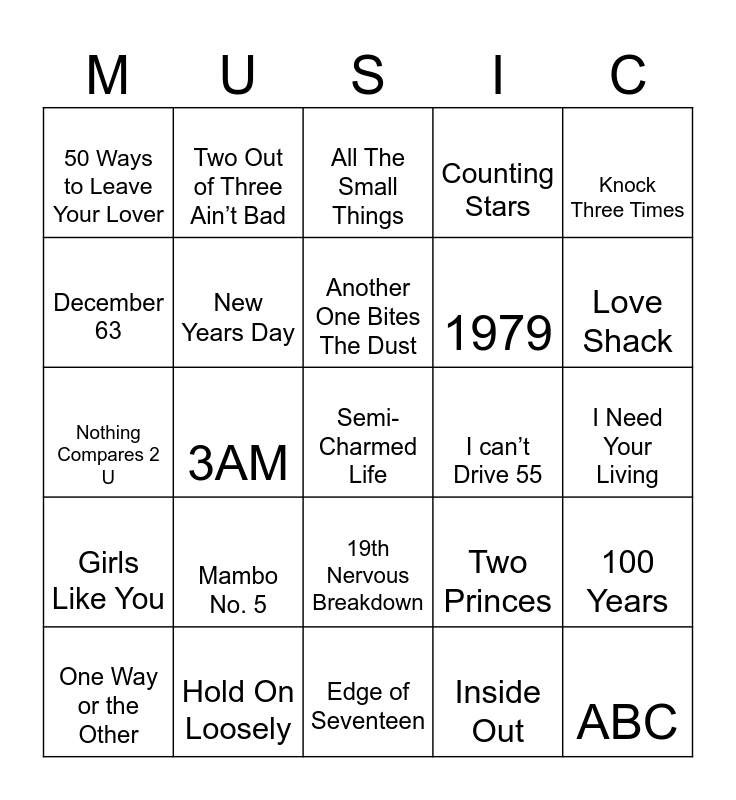 | M | U | S | I | C |
|---|---|---|---|---|
| 50 Ways to Leave Your Lover | Two Out of Three Ain't Bad | All The Small Things | Counting Stars | Knock Three Times |
| December 63 | New Years Day | Another One Bites The Dust | 1979 | Love Shack |
| Nothing Compares 2 U | 3AM | Semi-Charmed Life | I can't Drive 55 | I Need Your Living |
| Girls Like You | Mambo No. 5 | 19th Nervous Breakdown | Two Princes | 100 Years |
| One Way or the Other | Hold On Loosely | Edge of Seventeen | Inside Out | ABC |